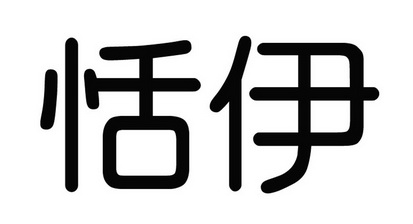 恬伊